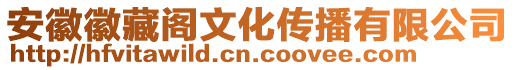 安徽徽藏阁文化传播有限公司
http://hfvitawild.cn.coovee.com